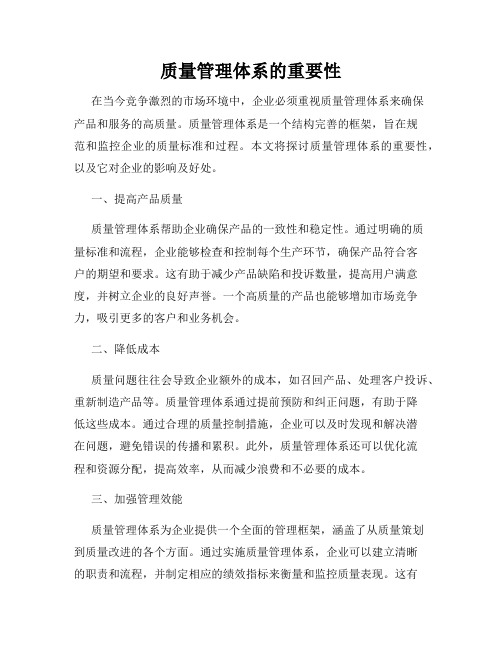 质量管理体系的重要性

在当今竞争激烈的市场环境中，企业必须重视质量管理体系来确保产品和服务的高质量。质量管理体系是一个结构完善的框架，旨在规范和监控企业的质量标准和过程。本文将探讨质量管理体系的重要性，以及它对企业的影响及好处。

一、提高产品质量

质量管理体系帮助企业确保产品的一致性和稳定性。通过明确的质量标准和流程，企业能够检查和控制每个生产环节，确保产品符合客户的期望和要求。这有助于减少产品缺陷和投诉数量，提高用户满意度，并树立企业的良好声誉。一个高质量的产品也能够增加市场竞争力，吸引更多的客户和业务机会。

二、降低成本

质量问题往往会导致企业额外的成本，如召回产品、处理客户投诉、重新制造产品等。质量管理体系通过提前预防和纠正问题，有助于降低这些成本。通过合理的质量控制措施，企业可以及时发现和解决潜在问题，避免错误的传播和累积。此外，质量管理体系还可以优化流程和资源分配，提高效率，从而减少浪费和不必要的成本。

三、加强管理效能

质量管理体系为企业提供一个全面的管理框架，涵盖了从质量策划到质量改进的各个方面。通过实施质量管理体系，企业可以建立清晰的职责和流程，并制定相应的绩效指标来衡量和监控质量表现。这有